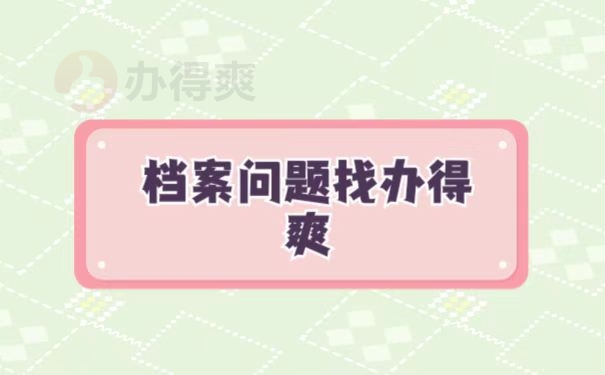 办得爽

档案问题找办得爽